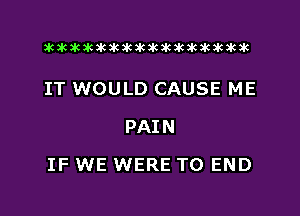 ****************

IT WOULD CAUSE ME

PAIN

IF WE WERE TO END